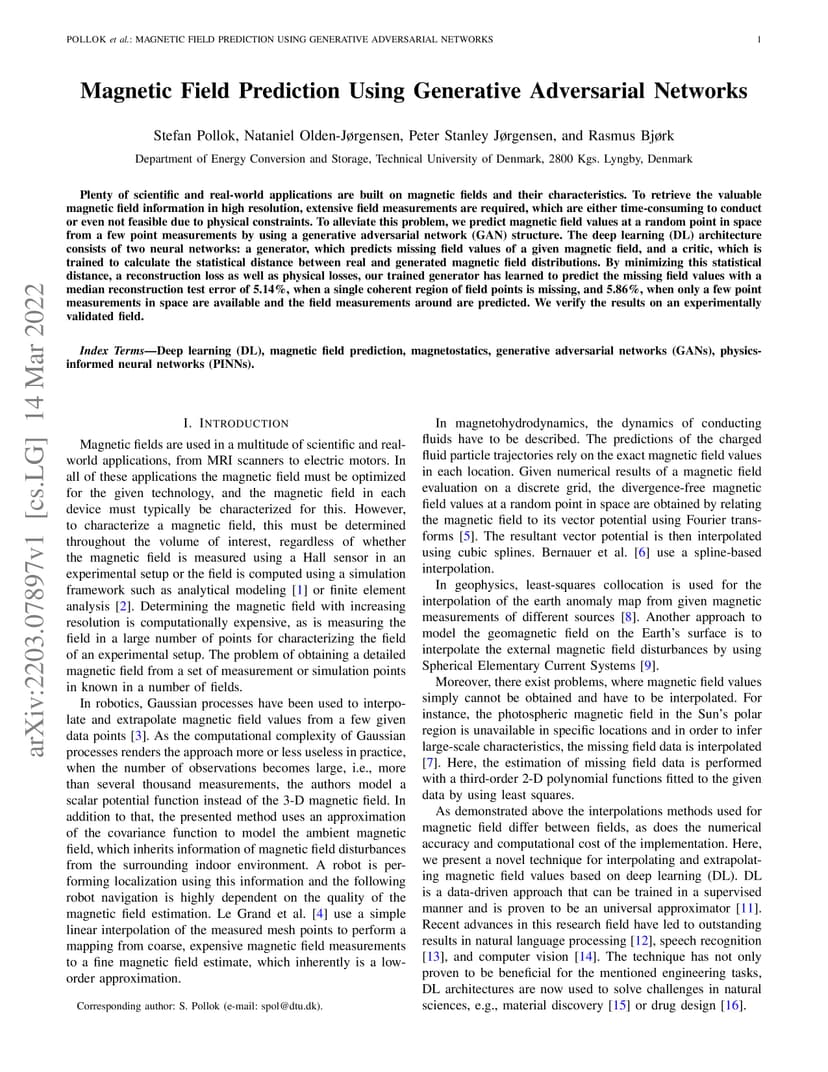 POLLOK et al.: MAGNETIC FIELD PREDICTION USING GENERATIVE ADVERSARIAL NETWORKS

1

Magnetic Field Prediction Using Generative Adversarial Networks

Stefan Pollok, Nataniel Olden-Jørgensen, Peter Stanley Jørgensen, and Rasmus Bjørk

Department of Energy Conversion and Storage, Technical University of Denmark, 2800 Kgs. Lyngby, Denmark

Plenty of scientific and real-world applications are built on magnetic fields and their characteristics. To retrieve the valuable magnetic field information in high resolution, extensive field measurements are required, which are either time-consuming to conduct or even not feasible due to physical constraints. To alleviate this problem, we predict magnetic field values at a random point in space from a few point measurements by using a generative adversarial network (GAN) structure. The deep learning (DL) architecture consists of two neural networks: a generator, which predicts missing field values of a given magnetic field, and a critic, which is trained to calculate the statistical distance between real and generated magnetic field distributions. By minimizing this statistical distance, a reconstruction loss as well as physical losses, our trained generator has learned to predict the missing field values with a median reconstruction test error of 5.14%, when a single coherent region of field points is missing, and 5.86%, when only a few point measurements in space are available and the field measurements around are predicted. We verify the results on an experimentally validated field.

Index Terms—Deep learning (DL), magnetic field prediction, magnetostatics, generative adversarial networks (GANs), physics-informed neural networks (PINNs).

arXiv:2203.07897v1 [cs.LG] 14 Mar 2022

I. INTRODUCTION

Magnetic fields are used in a multitude of scientific and real-world applications, from MRI scanners to electric motors. In all of these applications the magnetic field must be optimized for the given technology, and the magnetic field in each device must typically be characterized for this. However, to characterize a magnetic field, this must be determined throughout the volume of interest, regardless of whether the magnetic field is measured using a Hall sensor in an experimental setup or the field is computed using a simulation framework such as analytical modeling [1] or finite element analysis [2]. Determining the magnetic field with increasing resolution is computationally expensive, as is measuring the field in a large number of points for characterizing the field of an experimental setup. The problem of obtaining a detailed magnetic field from a set of measurement or simulation points in known in a number of fields.

In robotics, Gaussian processes have been used to interpolate and extrapolate magnetic field values from a few given data points [3]. As the computational complexity of Gaussian processes renders the approach more or less useless in practice, when the number of observations becomes large, i.e., more than several thousand measurements, the authors model a scalar potential function instead of the 3-D magnetic field. In addition to that, the presented method uses an approximation of the covariance function to model the ambient magnetic field, which inherits information of magnetic field disturbances from the surrounding indoor environment. A robot is performing localization using this information and the following robot navigation is highly dependent on the quality of the magnetic field estimation. Le Grand et al. [4] use a simple linear interpolation of the measured mesh points to perform a mapping from coarse, expensive magnetic field measurements to a fine magnetic field estimate, which inherently is a low-order approximation.

Corresponding author: S. Pollok (e-mail: spol@dtu.dk).

In magnetohydrodynamics, the dynamics of conducting fluids have to be described. The predictions of the charged fluid particle trajectories rely on the exact magnetic field values in each location. Given numerical results of a magnetic field evaluation on a discrete grid, the divergence-free magnetic field values at a random point in space are obtained by relating the magnetic field to its vector potential using Fourier transforms [5]. The resultant vector potential is then interpolated using cubic splines. Bernauer et al. [6] use a spline-based interpolation.

In geophysics, least-squares collocation is used for the interpolation of the earth anomaly map from given magnetic measurements of different sources [8]. Another approach to model the geomagnetic field on the Earth's surface is to interpolate the external magnetic field disturbances by using Spherical Elementary Current Systems [9].

Moreover, there exist problems, where magnetic field values simply cannot be obtained and have to be interpolated. For instance, the photospheric magnetic field in the Sun's polar region is unavailable in specific locations and in order to infer large-scale characteristics, the missing field data is interpolated [7]. Here, the estimation of missing field data is performed with a third-order 2-D polynomial functions fitted to the given data by using least squares.

As demonstrated above the interpolations methods used for magnetic field differ between fields, as does the numerical accuracy and computational cost of the implementation. Here, we present a novel technique for interpolating and extrapolating magnetic field values based on deep learning (DL). DL is a data-driven approach that can be trained in a supervised manner and is proven to be an universal approximator [11]. Recent advances in this research field have led to outstanding results in natural language processing [12], speech recognition [13], and computer vision [14]. The technique has not only proven to be beneficial for the mentioned engineering tasks, DL architectures are now used to solve challenges in natural sciences, e.g., material discovery [15] or drug design [16].